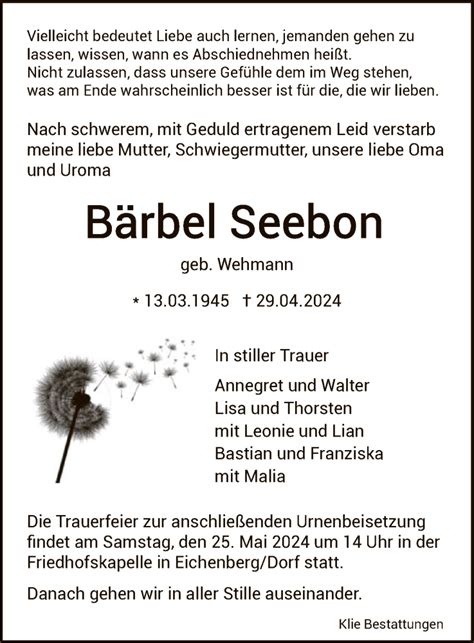 Vielleicht bedeutet Liebe auch lernen, jemanden gehen zu lassen, wissen, wann es Abschiednehmen heißt.
Nicht zulassen, dass unsere Gefühle dem im Weg stehen, was am Ende wahrscheinlich besser ist für die, die wir lieben.

Nach schwerem, mit Geduld ertragenem Leid verstarb meine liebe Mutter, Schwiegermutter, unsere liebe Oma und Uroma

Bärbel Seebon

geb. Wehmann

* 13.03.1945 † 29.04.2024

In stiller Trauer

Annegret und Walter
Lisa und Thorsten
mit Leonie und Lian
Bastian und Franziska
mit Malia

Die Trauerfeier zur anschließenden Urnenbeisetzung findet am Samstag, den 25. Mai 2024 um 14 Uhr in der Friedhofskapelle in Eichenberg/Dorf statt.

Danach gehen wir in aller Stille auseinander.

Klie Bestattungen